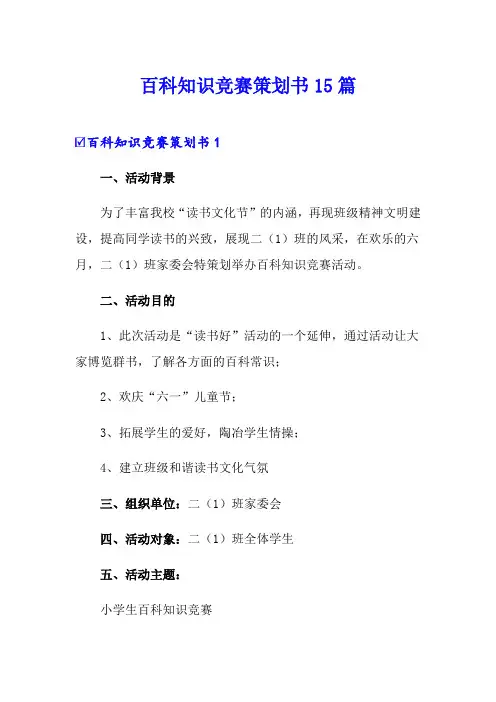 百科知识竞赛策划书15篇

☑百科知识竞赛策划书1

一、活动背景

为了丰富我校“读书文化节”的内涵，再现班级精神文明建设，提高同学读书的兴致，展现二（1）班的风采，在欢乐的六月，二（1）班家委会特策划举办百科知识竞赛活动。

二、活动目的

1、此次活动是“读书好”活动的一个延伸，通过活动让大家博览群书，了解各方面的百科常识；

2、欢庆“六一”儿童节；

3、拓展学生的爱好，陶冶学生情操；

4、建立班级和谐读书文化气氛

三、组织单位：二（1）班家委会

四、活动对象：二（1）班全体学生

五、活动主题：

小学生百科知识竞赛